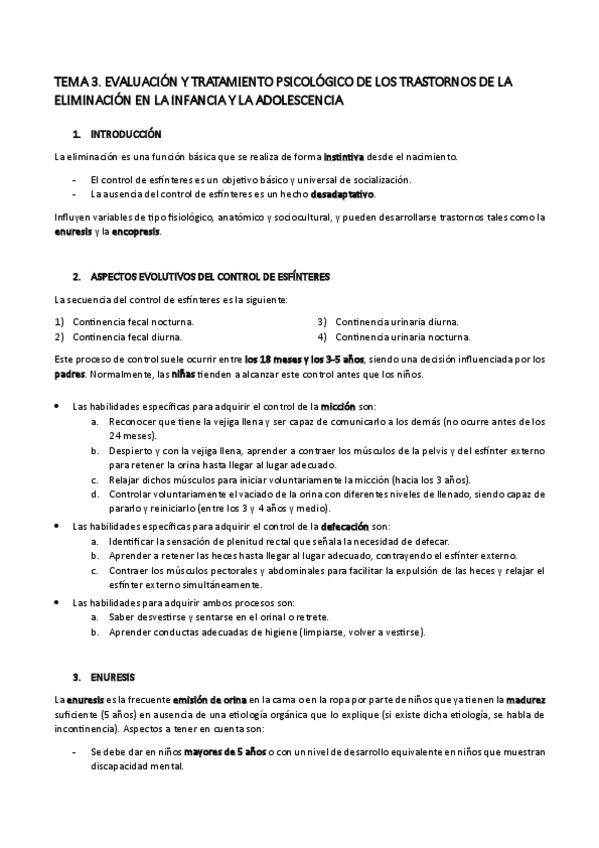 TEMA 3. EVALUACIÓN Y TRATAMIENTO PSICOLÓGICO DE LOS TRASTORNOS DE LA ELIMINACIÓN EN LA INFANCIA Y LA ADOLESCENCIA

1. INTRODUCCIÓN

La eliminación es una función básica que se realiza de forma instintiva desde el nacimiento.

- El control de esfínteres es un objetivo básico y universal de socialización.
- La ausencia del control de esfínteres es un hecho desadaptativo.

Influyen variables de tipo fisiológico, anatómico y sociocultural, y pueden desarrollarse trastornos tales como la enuresis y la encopresis.

2. ASPECTOS EVOLUTIVOS DEL CONTROL DE ESFÍNTERES

La secuencia del control de esfínteres es la siguiente:

1) Continencia fecal nocturna.
2) Continencia fecal diurna.

3) Continencia urinaria diurna.
4) Continencia urinaria nocturna.

Este proceso de control suele ocurrir entre los 18 meses y los 3-5 años, siendo una decisión influenciada por los padres. Normalmente, las niñas tienden a alcanzar este control antes que los niños.

• Las habilidades específicas para adquirir el control de la micción son:
a. Reconocer que tiene la vejiga llena y ser capaz de comunicarlo a los demás (no ocurre antes de los 24 meses).
b. Despierto y con la vejiga llena, aprender a contraer los músculos de la pelvis y del esfínter externo para retener la orina hasta llegar al lugar adecuado.
c. Relajar dichos músculos para iniciar voluntariamente la micción (hacia los 3 años).
d. Controlar voluntariamente el vaciado de la orina con diferentes niveles de llenado, siendo capaz de pararlo y reiniciarlo (entre los 3 y 4 años y medio).
• Las habilidades específicas para adquirir el control de la defecación son:
a. Identificar la sensación de plenitud rectal que señala la necesidad de defecar.
b. Aprender a retener las heces hasta llegar al lugar adecuado, contrayendo el esfínter externo.
c. Contraer los músculos pectorales y abdominales para facilitar la expulsión de las heces y relajar el esfínter externo simultáneamente.
• Las habilidades para adquirir ambos procesos son:
a. Saber desvestirse y sentarse en el orinal o retrete.
b. Aprender conductas adecuadas de higiene (limpiarse, volver a vestirse).

3. ENURESIS

La enuresis es la frecuente emisión de orina en la cama o en la ropa por parte de niños que ya tienen la madurez suficiente (5 años) en ausencia de una etiología orgánica que lo explique (si existe dicha etiología, se habla de incontinencia). Aspectos a tener en cuenta son:

- Se debe dar en niños mayores de 5 años o con un nivel de desarrollo equivalente en niños que muestran discapacidad mental.